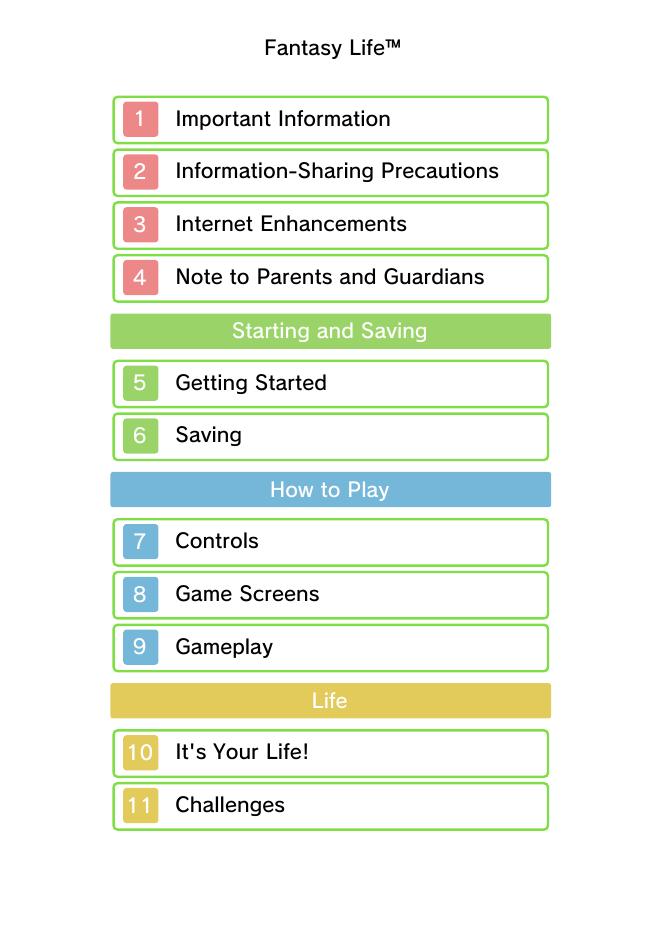 Fantasy Life™

1 Important Information

2 Information-Sharing Precautions

3 Internet Enhancements

4 Note to Parents and Guardians

Starting and Saving

5 Getting Started

6 Saving

How to Play

7 Controls

8 Game Screens

9 Gameplay

Life

10 It's Your Life!

11 Challenges